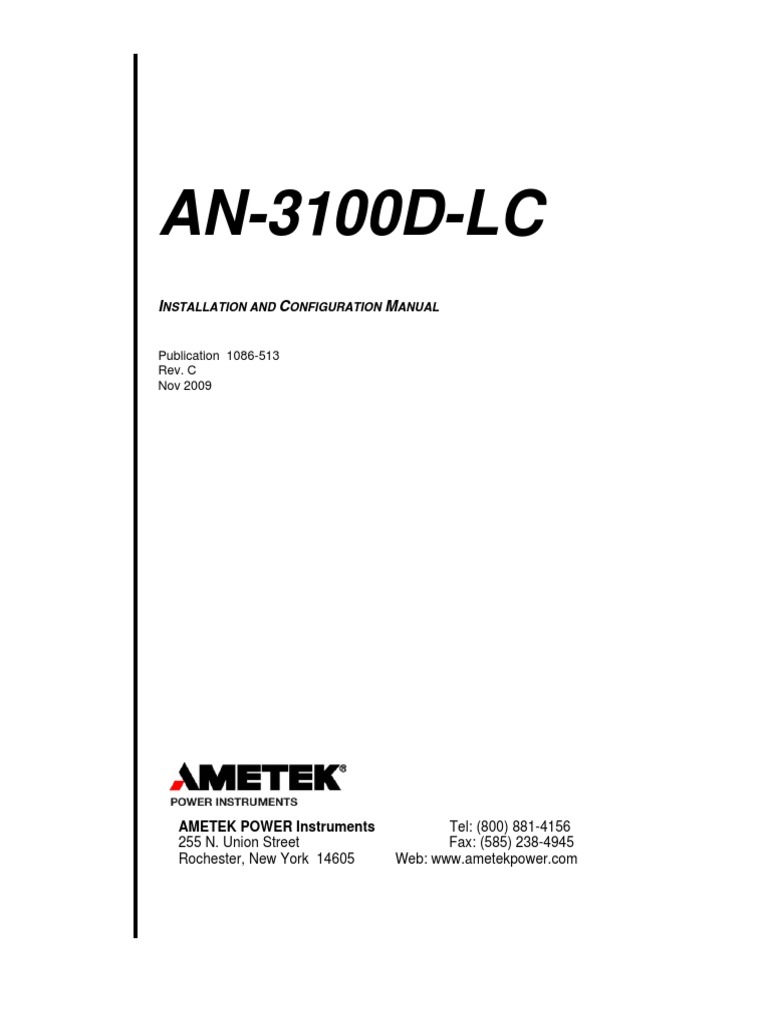 AN-3100D-LC

INSTALLATION AND CONFIGURATION MANUAL

Publication 1086-513
Rev. C
Nov 2009

AMETEK®
POWER INSTRUMENTS

AMETEK POWER Instruments
255 N. Union Street
Rochester, New York 14605

Tel: (800) 881-4156
Fax: (585) 238-4945
Web: www.ametekpower.com